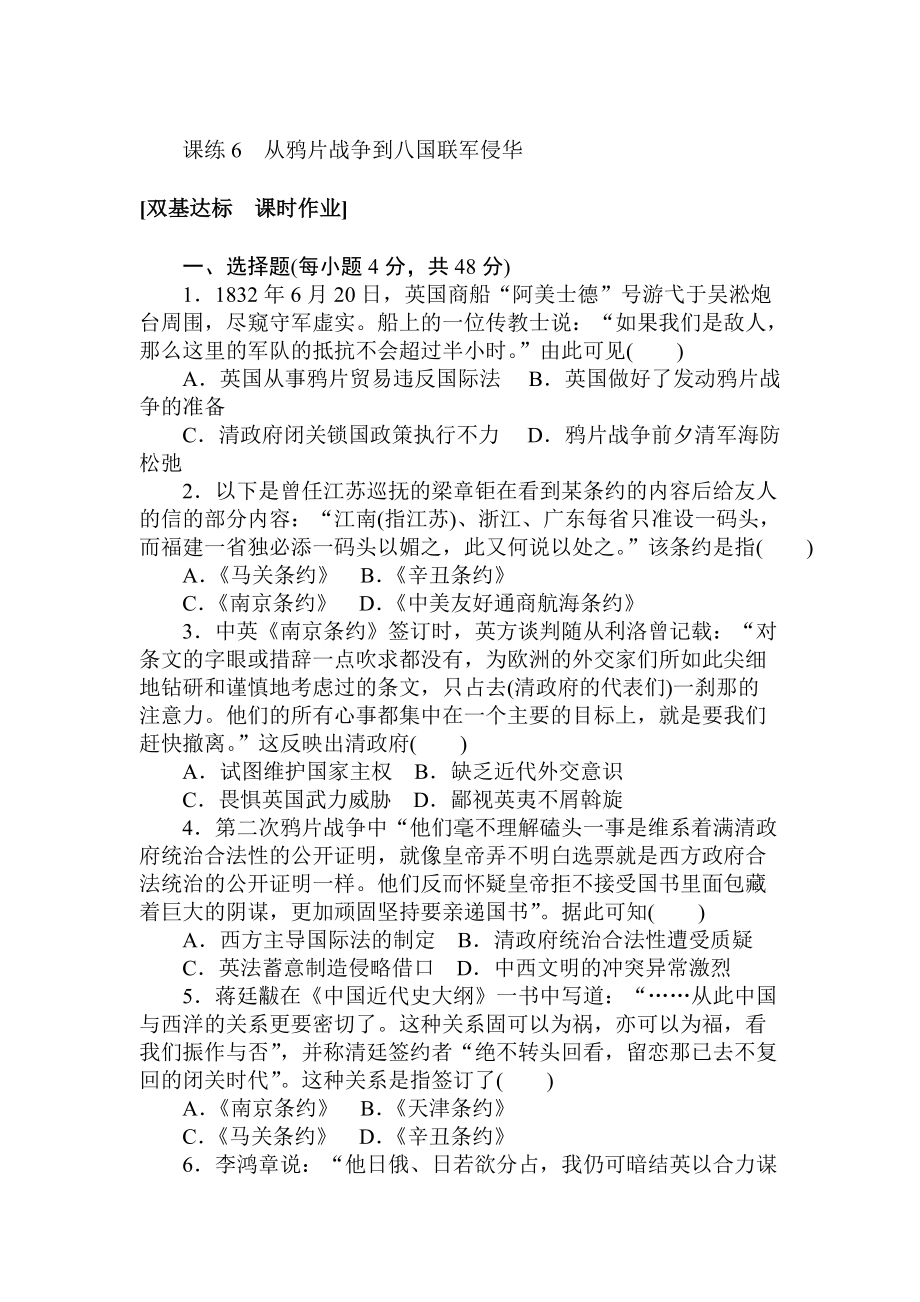 课练 6　从鸦片战争到八国联军侵华

[双基达标　课时作业]

一、选择题(每小题 4 分，共 48 分)

1．1832 年 6 月 20 日，英国商船“阿美士德”号游弋于吴淞炮台周围，尽窥守军虚实。船上的一位传教士说：“如果我们是敌人，那么这里的军队的抵抗不会超过半小时。”由此可见(　　)

A．英国从事鸦片贸易违反国际法　B．英国做好了发动鸦片战争的准备

C．清政府闭关锁国政策执行不力　D．鸦片战争前夕清军海防松弛

2．以下是曾任江苏巡抚的梁章钜在看到某条约的内容后给友人的信的部分内容：“江南(指江苏)、浙江、广东每省只准设一码头，而福建一省独必添一码头以媚之，此又何说以处之。”该条约是指(　　)

A．《马关条约》　B．《辛丑条约》

C．《南京条约》　D．《中美友好通商航海条约》

3．中英《南京条约》签订时，英方谈判随从利洛曾记载：“对条文的字眼或措辞一点吹求都没有，为欧洲的外交家们所如此尖细地钻研和谨慎地考虑过的条文，只占去(清政府的代表们)一刹那的注意力。他们的所有心事都集中在一个主要的目标上，就是要我们赶快撤离。”这反映出清政府(　　)

A．试图维护国家主权　B．缺乏近代外交意识

C．畏惧英国武力威胁　D．鄙视英夷不屑斡旋

4．第二次鸦片战争中“他们毫不理解磕头一事是维系着满清政府统治合法性的公开证明，就像皇帝弄不明白选票就是西方政府合法统治的公开证明一样。他们反而怀疑皇帝拒不接受国书里面包藏着巨大的阴谋，更加顽固坚持要亲递国书”。据此可知(　　)

A．西方主导国际法的制定　B．清政府统治合法性遭受质疑

C．英法蓄意制造侵略借口　D．中西文明的冲突异常激烈

5．蒋廷黻在《中国近代史大纲》一书中写道：“……从此中国与西洋的关系更要密切了。这种关系固可以为祸，亦可以为福，看我们振作与否”，并称清廷签约者“绝不转头回看，留恋那已去不复回的闭关时代”。这种关系是指签订了(　　)

A．《南京条约》　B．《天津条约》

C．《马关条约》　D．《辛丑条约》

6．李鸿章说：“他日俄、日若欲分占，我仍可暗结英以合力谋